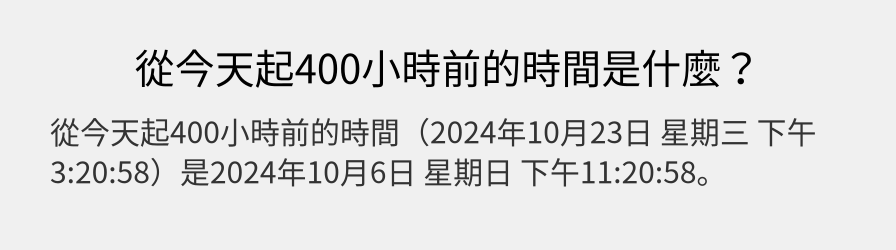 從今天起400小時前的時間是什麼？

從今天起400小時前的時間（2024年10月23日 星期三 下午3:20:58）是2024年10月6日 星期日 下午11:20:58。